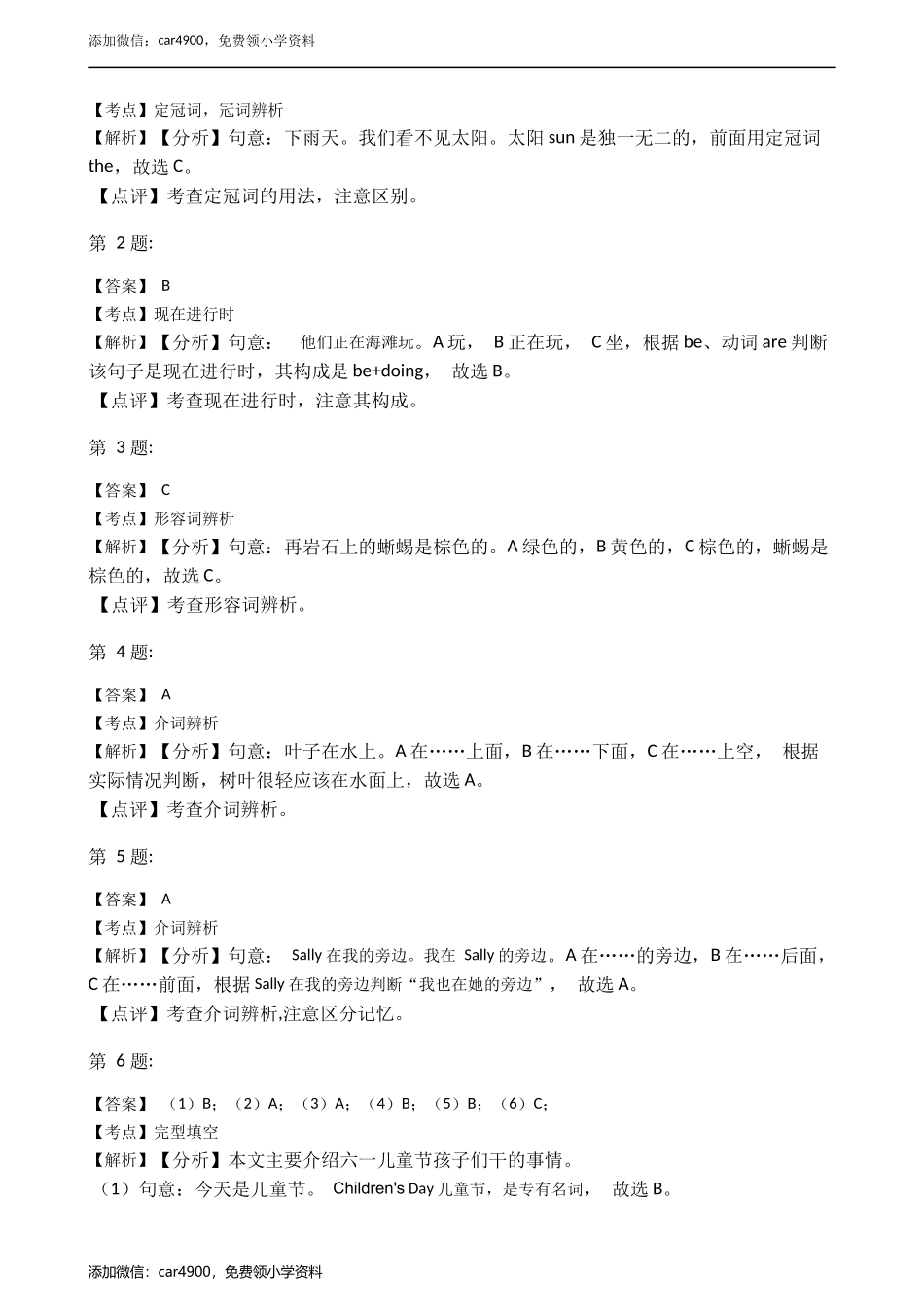 添加微信：car4900，免费领小学资料

【考点】定冠词，冠词辨析
【解析】【分析】句意：下雨天。我们看不见太阳。太阳 sun 是独一无二的，前面用定冠词 the，故选 C。
【点评】考查定冠词的用法，注意区别。

第 2 题:

【答案】 B
【考点】现在进行时
【解析】【分析】句意： 他们正在海滩玩。A 玩， B 正在玩， C 坐，根据 be、动词 are 判断该句子是现在进行时，其构成是 be+doing， 故选 B。
【点评】考查现在进行时，注意其构成。

第 3 题:

【答案】 C
【考点】形容词辨析
【解析】【分析】句意：再岩石上的蜥蜴是棕色的。A 绿色的，B 黄色的，C 棕色的，蜥蜴是棕色的，故选 C。
【点评】考查形容词辨析。

第 4 题:

【答案】 A
【考点】介词辨析
【解析】【分析】句意：叶子在水上。A 在……上面，B 在……下面，C 在……上空， 根据实际情况判断，树叶很轻应该在水面上，故选 A。
【点评】考查介词辨析。

第 5 题:

【答案】 A
【考点】介词辨析
【解析】【分析】句意： Sally 在我的旁边。我在 Sally 的旁边。A 在……的旁边，B 在……后面，C 在……前面，根据 Sally 在我的旁边判断“我也在她的旁边”， 故选 A。
【点评】考查介词辨析,注意区分记忆。

第 6 题:

【答案】 （1）B；（2）A；（3）A；（4）B；（5）B；（6）C；
【考点】完型填空
【解析】【分析】本文主要介绍六一儿童节孩子们干的事情。
（1）句意：今天是儿童节。 Children's Day 儿童节，是专有名词， 故选 B。

添加微信：car4900，免费领小学资料